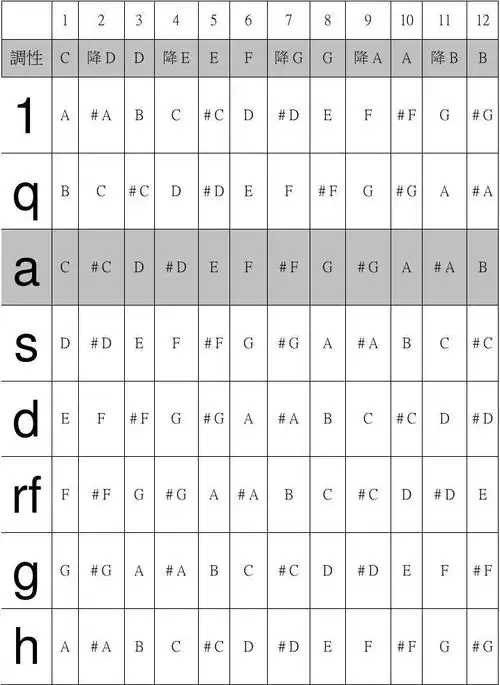 |  | 1 | 2 | 3 | 4 | 5 | 6 | 7 | 8 | 9 | 10 | 11 | 12 |
|---|---|---|---|---|---|---|---|---|---|---|---|---|
| 調性 | C | 降D | D | 降E | E | F | 降G | G | 降A | A | 降B | B |
| 1 | A | #A | B | C | #C | D | #D | E | F | #F | G | #G |
| q | B | C | #C | D | #D | E | F | #F | G | #G | A | #A |
| a | C | #C | D | #D | E | F | #F | G | #G | A | #A | B |
| s | D | #D | E | F | #F | G | #G | A | #A | B | C | #C |
| d | E | F | #F | G | #G | A | #A | B | C | #C | D | #D |
| rf | F | #F | G | #G | A | #A | B | C | #C | D | #D | E |
| g | G | #G | A | #A | B | C | #C | D | #D | E | F | #F |
| h | A | #A | B | C | #C | D | #D | E | F | #F | G | #G |